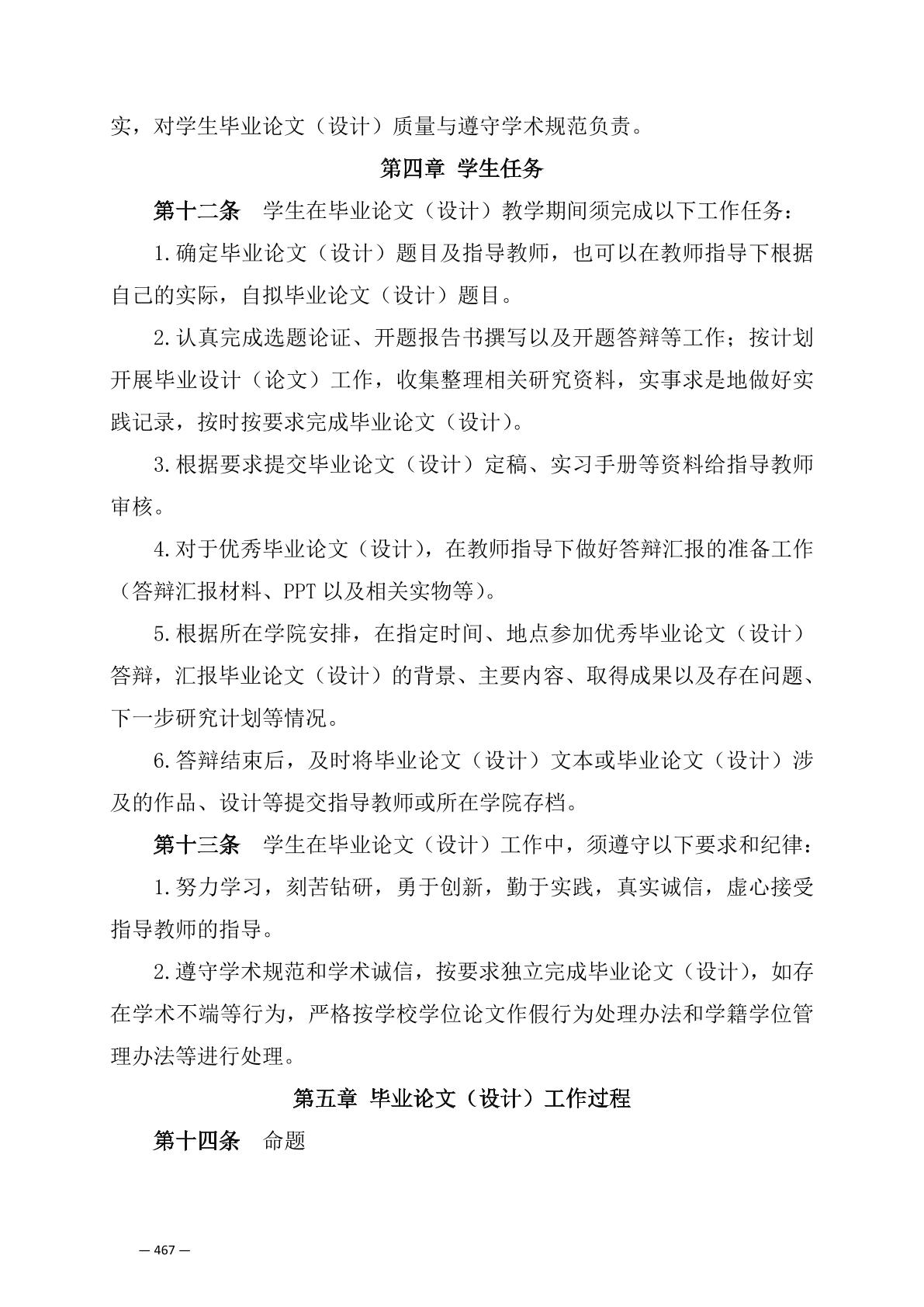 实，对学生毕业论文（设计）质量与遵守学术规范负责。

第四章 学生任务

第十二条 学生在毕业论文（设计）教学期间须完成以下工作任务：

1.确定毕业论文（设计）题目及指导教师，也可以在教师指导下根据自己的实际，自拟毕业论文（设计）题目。

2.认真完成选题论证、开题报告书撰写以及开题答辩等工作；按计划开展毕业设计（论文）工作，收集整理相关研究资料，实事求是地做好实践记录，按时按要求完成毕业论文（设计）。

3.根据要求提交毕业论文（设计）定稿、实习手册等资料给指导教师审核。

4.对于优秀毕业论文（设计），在教师指导下做好答辩汇报的准备工作（答辩汇报材料、PPT 以及相关实物等）。

5.根据所在学院安排，在指定时间、地点参加优秀毕业论文（设计）答辩，汇报毕业论文（设计）的背景、主要内容、取得成果以及存在问题、下一步研究计划等情况。

6.答辩结束后，及时将毕业论文（设计）文本或毕业论文（设计）涉及的作品、设计等提交指导教师或所在学院存档。

第十三条 学生在毕业论文（设计）工作中，须遵守以下要求和纪律：

1.努力学习，刻苦钻研，勇于创新，勤于实践，真实诚信，虚心接受指导教师的指导。

2.遵守学术规范和学术诚信，按要求独立完成毕业论文（设计），如存在学术不端等行为，严格按学校学位论文作假行为处理办法和学籍学位管理办法等进行处理。

第五章 毕业论文（设计）工作过程

第十四条 命题

— 467 —